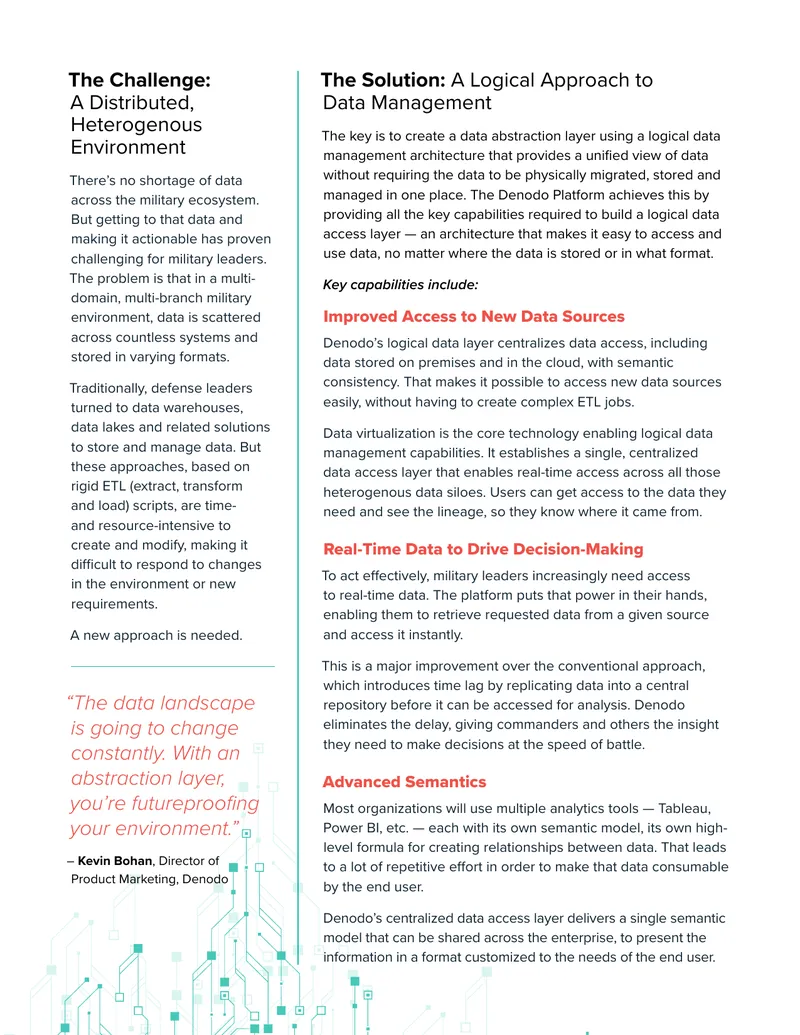 The Challenge:
A Distributed, Heterogenous Environment

There's no shortage of data across the military ecosystem. But getting to that data and making it actionable has proven challenging for military leaders. The problem is that in a multi-domain, multi-branch military environment, data is scattered across countless systems and stored in varying formats.

Traditionally, defense leaders turned to data warehouses, data lakes and related solutions to store and manage data. But these approaches, based on rigid ETL (extract, transform and load) scripts, are time- and resource-intensive to create and modify, making it difficult to respond to changes in the environment or new requirements.

A new approach is needed.

"The data landscape is going to change constantly. With an abstraction layer, you're futureproofing your environment."

– Kevin Bohan, Director of Product Marketing, Denodo

The Solution: A Logical Approach to Data Management

The key is to create a data abstraction layer using a logical data management architecture that provides a unified view of data without requiring the data to be physically migrated, stored and managed in one place. The Denodo Platform achieves this by providing all the key capabilities required to build a logical data access layer — an architecture that makes it easy to access and use data, no matter where the data is stored or in what format.

Key capabilities include:

Improved Access to New Data Sources

Denodo's logical data layer centralizes data access, including data stored on premises and in the cloud, with semantic consistency. That makes it possible to access new data sources easily, without having to create complex ETL jobs.

Data virtualization is the core technology enabling logical data management capabilities. It establishes a single, centralized data access layer that enables real-time access across all those heterogenous data siloes. Users can get access to the data they need and see the lineage, so they know where it came from.

Real-Time Data to Drive Decision-Making

To act effectively, military leaders increasingly need access to real-time data. The platform puts that power in their hands, enabling them to retrieve requested data from a given source and access it instantly.

This is a major improvement over the conventional approach, which introduces time lag by replicating data into a central repository before it can be accessed for analysis. Denodo eliminates the delay, giving commanders and others the insight they need to make decisions at the speed of battle.

Advanced Semantics

Most organizations will use multiple analytics tools — Tableau, Power BI, etc. — each with its own semantic model, its own high-level formula for creating relationships between data. That leads to a lot of repetitive effort in order to make that data consumable by the end user.

Denodo's centralized data access layer delivers a single semantic model that can be shared across the enterprise, to present the information in a format customized to the needs of the end user.